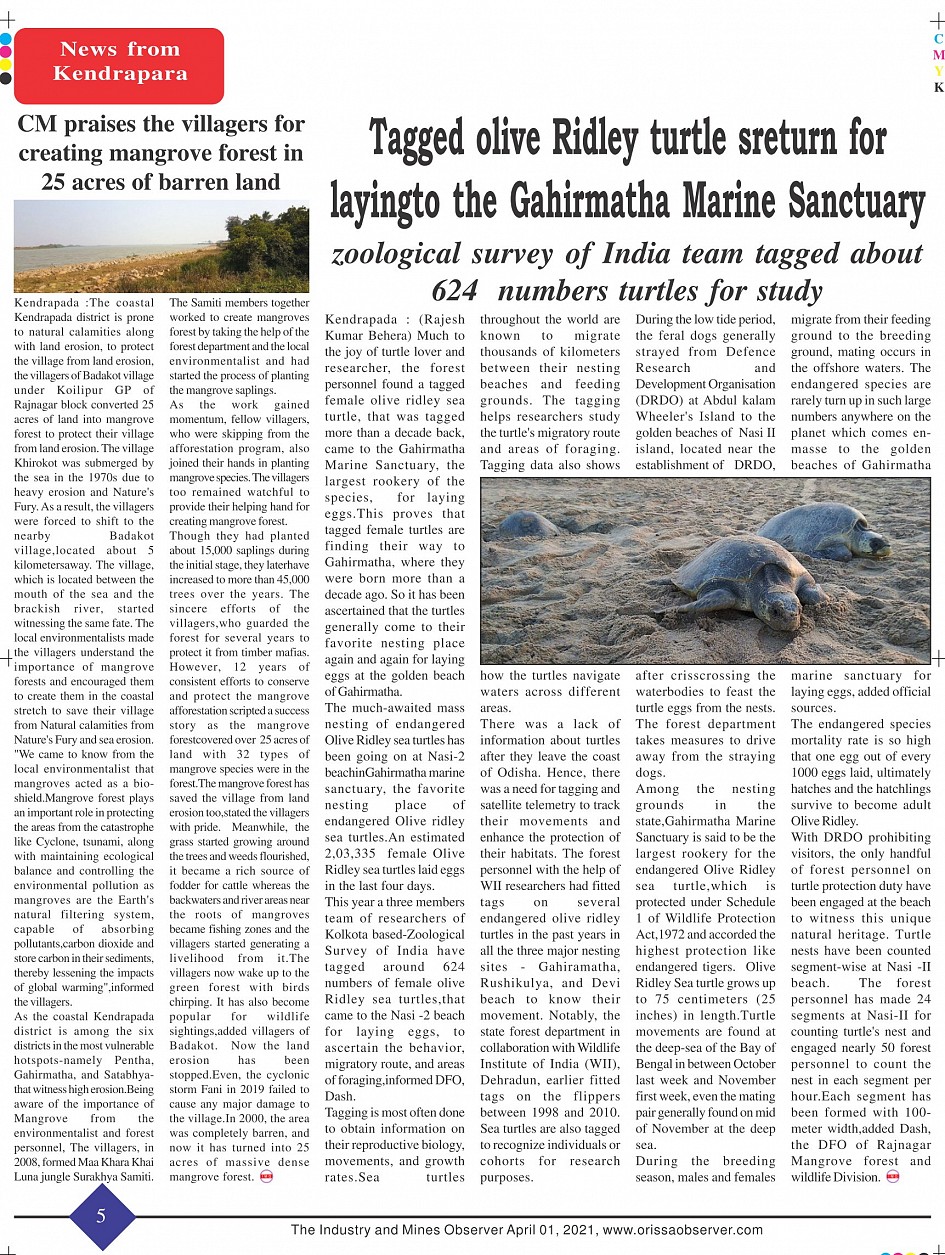 News from Kendrapara

C
M
Y
K

CM praises the villagers for creating mangrove forest in 25 acres of barren land

Kendrapada :The coastal Kendrapada district is prone to natural calamities along with land erosion, to protect the village from land erosion, the villagers of Badakot village under Koilipur GP of Rajnagar block converted 25 acres of land into mangrove forest to protect their village from land erosion. The village Khirokot was submerged by the sea in the 1970s due to heavy erosion and Nature's Fury. As a result, the villagers were forced to shift to the nearby Badakot village,located about 5 kilometersaway. The village, which is located between the mouth of the sea and the brackish river, started witnessing the same fate. The local environmentalists made the villagers understand the importance of mangrove forests and encouraged them to create them in the coastal stretch to save their village from Natural calamities from Nature's Fury and sea erosion. "We came to know from the local environmentalist that mangroves acted as a bio-shield.Mangrove forest plays an important role in protecting the areas from the catastrophe like Cyclone, tsunami, along with maintaining ecological balance and controlling the environmental pollution as mangroves are the Earth's natural filtering system, capable of absorbing pollutants,carbon dioxide and store carbon in their sediments, thereby lessening the impacts of global warming",informed the villagers.

As the coastal Kendrapada district is among the six districts in the most vulnerable hotspots-namely Pentha, Gahirmatha, and Satabhya-that witness high erosion.Being aware of the importance of Mangrove from the environmentalist and forest personnel, The villagers, in 2008, formed Maa Khara Khai Luna jungle Surakhya Samiti.

The Samiti members together worked to create mangroves forest by taking the help of the forest department and the local environmentalist and had started the process of planting the mangrove saplings.

As the work gained momentum, fellow villagers, who were skipping from the afforestation program, also joined their hands in planting mangrove species. The villagers too remained watchful to provide their helping hand for creating mangrove forest.

Though they had planted about 15,000 saplings during the initial stage, they laterhave increased to more than 45,000 trees over the years. The sincere efforts of the villagers,who guarded the forest for several years to protect it from timber mafias. However, 12 years of consistent efforts to conserve and protect the mangrove afforestation scripted a success story as the mangrove forestcovered over 25 acres of land with 32 types of mangrove species were in the forest.The mangrove forest has saved the village from land erosion too,stated the villagers with pride. Meanwhile, the grass started growing around the trees and weeds flourished, it became a rich source of fodder for cattle whereas the backwaters and river areas near the roots of mangroves became fishing zones and the villagers started generating a livelihood from it.The villagers now wake up to the green forest with birds chirping. It has also become popular for wildlife sightings,added villagers of Badakot. Now the land erosion has been stopped.Even, the cyclonic storm Fani in 2019 failed to cause any major damage to the village.In 2000, the area was completely barren, and now it has turned into 25 acres of massive dense mangrove forest.

Tagged olive Ridley turtle sreturn for layingto the Gahirmatha Marine Sanctuary

zoological survey of India team tagged about 624 numbers turtles for study

Kendrapada : (Rajesh Kumar Behera) Much to the joy of turtle lover and researcher, the forest personnel found a tagged female olive ridley sea turtle, that was tagged more than a decade back, came to the Gahirmatha Marine Sanctuary, the largest rookery of the species, for laying eggs.This proves that tagged female turtles are finding their way to Gahirmatha, where they were born more than a decade ago. So it has been ascertained that the turtles generally come to their favorite nesting place again and again for laying eggs at the golden beach of Gahirmatha.

The much-awaited mass nesting of endangered Olive Ridley sea turtles has been going on at Nasi-2 beachinGahirmatha marine sanctuary, the favorite nesting place of endangered Olive ridley sea turtles.An estimated 2,03,335 female Olive Ridley sea turtles laid eggs in the last four days.

This year a three members team of researchers of Kolkota based-Zoological Survey of India have tagged around 624 numbers of female olive Ridley sea turtles,that came to the Nasi -2 beach for laying eggs, to ascertain the behavior, migratory route, and areas of foraging,informed DFO, Dash.

Tagging is most often done to obtain information on their reproductive biology, movements, and growth rates.Sea turtles throughout the world are known to migrate thousands of kilometers between their nesting beaches and feeding grounds. The tagging helps researchers study the turtle's migratory route and areas of foraging. Tagging data also shows how the turtles navigate waters across different areas.

There was a lack of information about turtles after they leave the coast of Odisha. Hence, there was a need for tagging and satellite telemetry to track their movements and enhance the protection of their habitats. The forest personnel with the help of WII researchers had fitted tags on several endangered olive ridley turtles in the past years in all the three major nesting sites - Gahiramatha, Rushikulya, and Devi beach to know their movement. Notably, the state forest department in collaboration with Wildlife Institute of India (WII), Dehradun, earlier fitted tags on the flippers between 1998 and 2010. Sea turtles are also tagged to recognize individuals or cohorts for research purposes.

During the low tide period, the feral dogs generally strayed from Defence Research and Development Organisation (DRDO) at Abdul kalam Wheeler's Island to the golden beaches of Nasi II island, located near the establishment of DRDO, after crisscrossing the waterbodies to feast the turtle eggs from the nests. The forest department takes measures to drive away from the straying dogs.

Among the nesting grounds in the state,Gahirmatha Marine Sanctuary is said to be the largest rookery for the endangered Olive Ridley sea turtle,which is protected under Schedule 1 of Wildlife Protection Act,1972 and accorded the highest protection like endangered tigers. Olive Ridley Sea turtle grows up to 75 centimeters (25 inches) in length.Turtle movements are found at the deep-sea of the Bay of Bengal in between October last week and November first week, even the mating pair generally found on mid of November at the deep sea.

During the breeding season, males and females migrate from their feeding ground to the breeding ground, mating occurs in the offshore waters. The endangered species are rarely turn up in such large numbers anywhere on the planet which comes en-masse to the golden beaches of Gahirmatha marine sanctuary for laying eggs, added official sources.

The endangered species mortality rate is so high that one egg out of every 1000 eggs laid, ultimately hatches and the hatchlings survive to become adult Olive Ridley.

With DRDO prohibiting visitors, the only handful of forest personnel on turtle protection duty have been engaged at the beach to witness this unique natural heritage. Turtle nests have been counted segment-wise at Nasi -II beach. The forest personnel has made 24 segments at Nasi-II for counting turtle's nest and engaged nearly 50 forest personnel to count the nest in each segment per hour.Each segment has been formed with 100-meter width,added Dash, the DFO of Rajnagar Mangrove forest and wildlife Division.

5

The Industry and Mines Observer April 01, 2021, www.orissaobserver.com